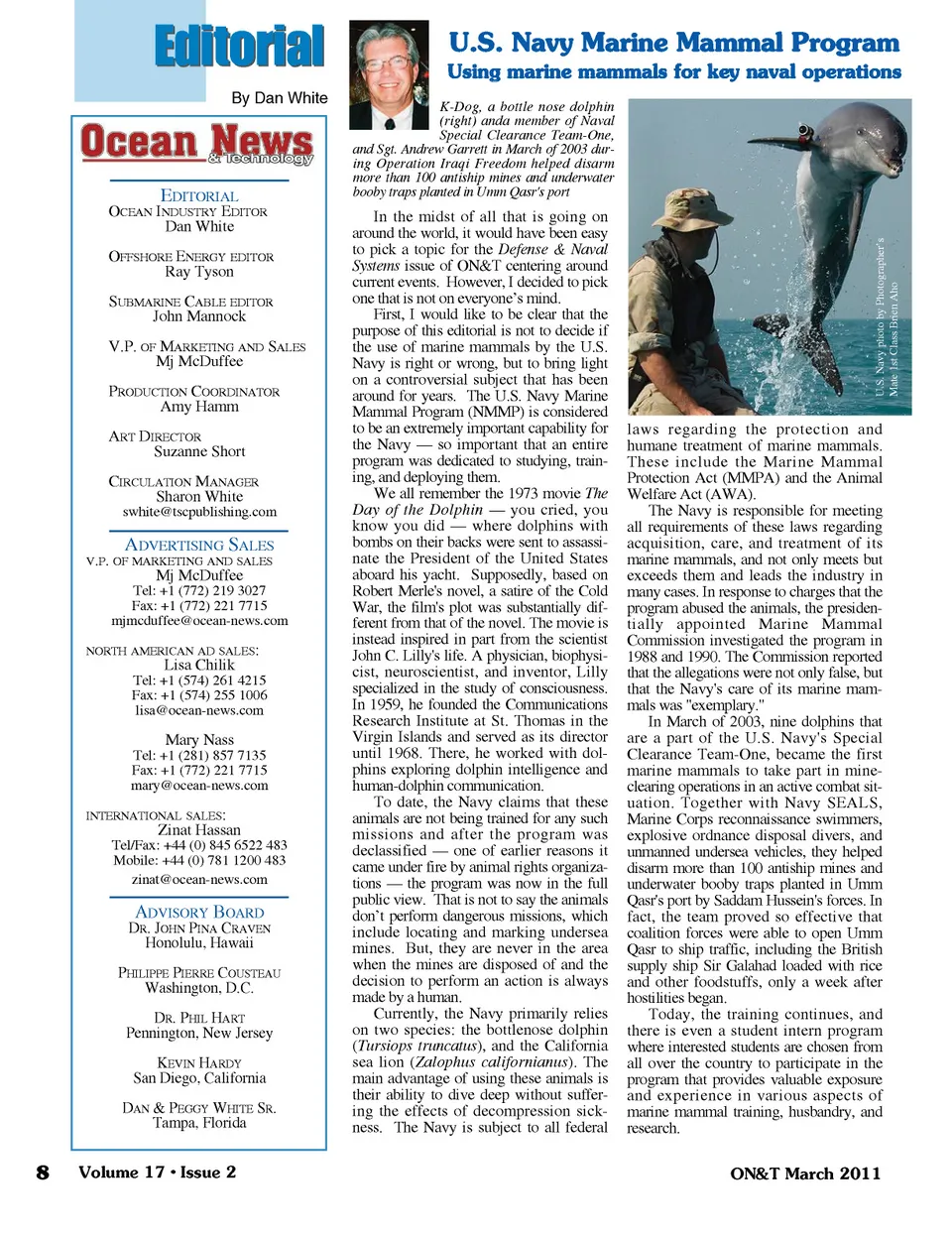 Editorial

By Dan White

Ocean News & Technology

EDITORIAL
OCEAN INDUSTRY EDITOR
Dan White

OFFSHORE ENERGY EDITOR
Ray Tyson

SUBMARINE CABLE EDITOR
John Mannock

V.P. OF MARKETING AND SALES
Mj McDuffee

PRODUCTION COORDINATOR
Amy Hamm

ART DIRECTOR
Suzanne Short

CIRCULATION MANAGER
Sharon White
swhite@tscpublishing.com

ADVERTISING SALES
V.P. OF MARKETING AND SALES
Mj McDuffee
Tel: +1 (772) 219 3027
Fax: +1 (772) 221 7715
mjmcduffee@ocean-news.com

NORTH AMERICAN AD SALES:
Lisa Chilik
Tel: +1 (574) 261 4215
Fax: +1 (574) 255 1006
lisa@ocean-news.com

Mary Nass
Tel: +1 (281) 857 7135
Fax: +1 (772) 221 7715
mary@ocean-news.com

INTERNATIONAL SALES:
Zinat Hassan
Tel/Fax: +44 (0) 845 6522 483
Mobile: +44 (0) 781 1200 483
zinat@ocean-news.com

ADVISORY BOARD
DR. JOHN PINA CRAVEN
Honolulu, Hawaii

PHILIPPE PIERRE COUSTEAU
Washington, D.C.

DR. PHIL HART
Pennington, New Jersey

KEVIN HARDY
San Diego, California

DAN & PEGGY WHITE SR.
Tampa, Florida

U.S. Navy Marine Mammal Program
Using marine mammals for key naval operations

K-Dog, a bottle nose dolphin (right) anda member of Naval Special Clearance Team-One, and Sgt. Andrew Garrett in March of 2003 during Operation Iraqi Freedom helped disarm more than 100 antiship mines and underwater booby traps planted in Umm Qasr's port

U.S. Navy photo by Photographer's Mate 1st Class Brien Aho

In the midst of all that is going on around the world, it would have been easy to pick a topic for the Defense & Naval Systems issue of ON&T centering around current events. However, I decided to pick one that is not on everyone's mind.

First, I would like to be clear that the purpose of this editorial is not to decide if the use of marine mammals by the U.S. Navy is right or wrong, but to bring light on a controversial subject that has been around for years. The U.S. Navy Marine Mammal Program (NMMP) is considered to be an extremely important capability for the Navy — so important that an entire program was dedicated to studying, training, and deploying them.

We all remember the 1973 movie The Day of the Dolphin — you cried, you know you did — where dolphins with bombs on their backs were sent to assassinate the President of the United States aboard his yacht. Supposedly, based on Robert Merle's novel, a satire of the Cold War, the film's plot was substantially different from that of the novel. The movie is instead inspired in part from the scientist John C. Lilly's life. A physician, biophysicist, neuroscientist, and inventor, Lilly specialized in the study of consciousness. In 1959, he founded the Communications Research Institute at St. Thomas in the Virgin Islands and served as its director until 1968. There, he worked with dolphins exploring dolphin intelligence and human-dolphin communication.

To date, the Navy claims that these animals are not being trained for any such missions and after the program was declassified — one of earlier reasons it came under fire by animal rights organizations — the program was now in the full public view. That is not to say the animals don't perform dangerous missions, which include locating and marking undersea mines. But, they are never in the area when the mines are disposed of and the decision to perform an action is always made by a human.

Currently, the Navy primarily relies on two species: the bottlenose dolphin (Tursiops truncatus), and the California sea lion (Zalophus californianus). The main advantage of using these animals is their ability to dive deep without suffering the effects of decompression sickness. The Navy is subject to all federal laws regarding the protection and humane treatment of marine mammals. These include the Marine Mammal Protection Act (MMPA) and the Animal Welfare Act (AWA).

The Navy is responsible for meeting all requirements of these laws regarding acquisition, care, and treatment of its marine mammals, and not only meets but exceeds them and leads the industry in many cases. In response to charges that the program abused the animals, the presidentially appointed Marine Mammal Commission investigated the program in 1988 and 1990. The Commission reported that the allegations were not only false, but that the Navy's care of its marine mammals was "exemplary."

In March of 2003, nine dolphins that are a part of the U.S. Navy's Special Clearance Team-One, became the first marine mammals to take part in mine-clearing operations in an active combat situation. Together with Navy SEALS, Marine Corps reconnaissance swimmers, explosive ordnance disposal divers, and unmanned undersea vehicles, they helped disarm more than 100 antiship mines and underwater booby traps planted in Umm Qasr's port by Saddam Hussein's forces. In fact, the team proved so effective that coalition forces were able to open Umm Qasr to ship traffic, including the British supply ship Sir Galahad loaded with rice and other foodstuffs, only a week after hostilities began.

Today, the training continues, and there is even a student intern program where interested students are chosen from all over the country to participate in the program that provides valuable exposure and experience in various aspects of marine mammal training, husbandry, and research.

8 Volume 17 • Issue 2 ON&T March 2011